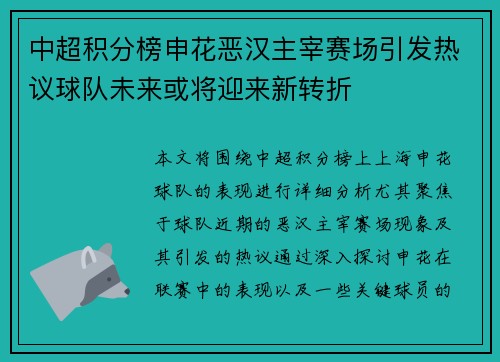 中超积分榜申花恶汉主宰赛场引发热议球队未来或将迎来新转折

本文将围绕中超积分榜上上海申花球队的表现进行详细分析尤其聚焦于球队近期的恶汉主宰赛场现象及其引发的热议通过深入探讨申花在联赛中的表现以及一些关键球员的